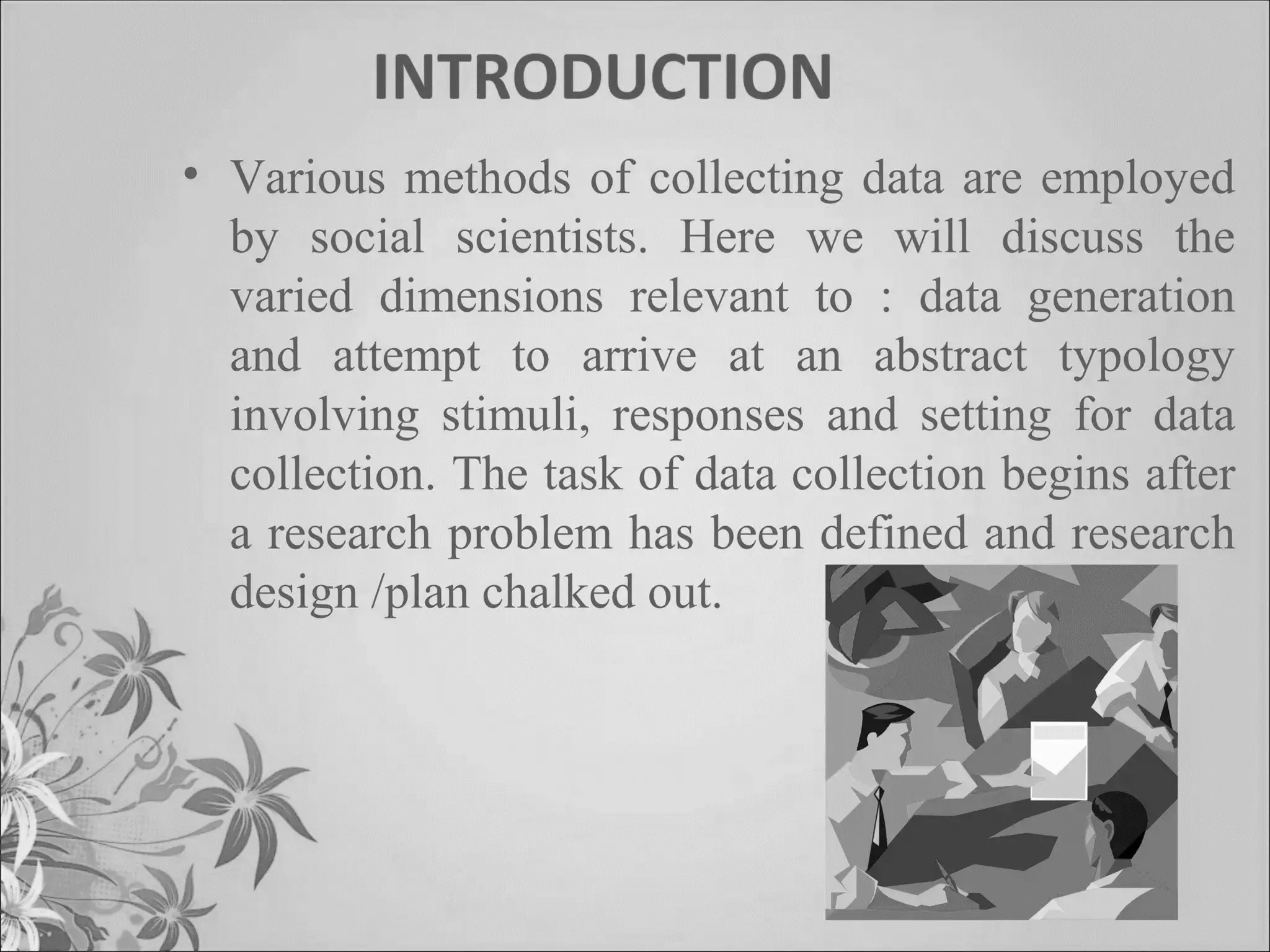 INTRODUCTION

• Various methods of collecting data are employed by social scientists. Here we will discuss the varied dimensions relevant to : data generation and attempt to arrive at an abstract typology involving stimuli, responses and setting for data collection. The task of data collection begins after a research problem has been defined and research design /plan chalked out.